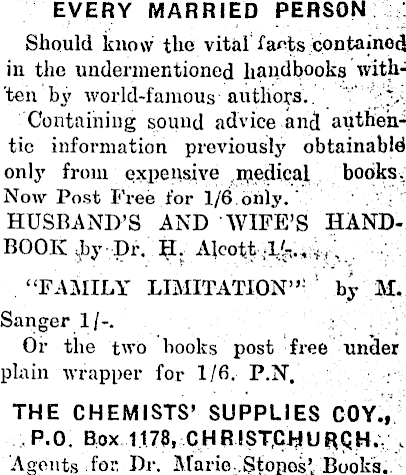 EVERY MARRIED PERSON

Should know the vital facts contained in the undermentioned handbooks withten by world-famous authors.

Containing sound advice and authentic information previously obtainable only from expensive medical books. Now Post Free for 1/6 only.

HUSBAND'S AND WIFE'S HANDBOOK by Dr. H. Alcott 1/-.

"FAMILY LIMITATION" by M. Sanger 1/-.

Or the two books post free under plain wrapper for 1/6. P.N.

THE CHEMISTS' SUPPLIES COY.,
P.O. Box 1178, CHRISTCHURCH.
Agents for Dr. Marie Stopes' Books.